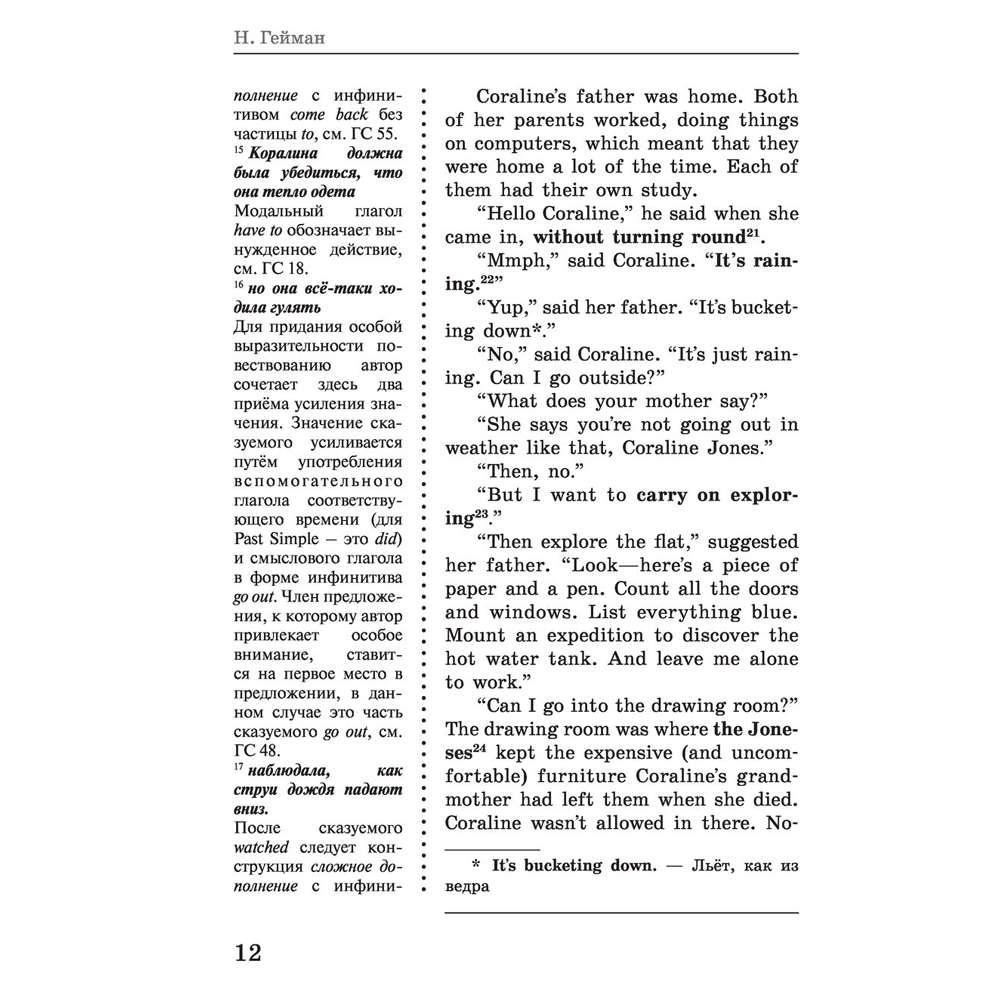 Н. Гейман

полнение с инфинитивом come back без частицы to, см. ГС 55.
$^{15}$ Коралина должна была убедиться, что она тепло одета
Модальный глагол have to обозначает вынужденное действие, см. ГС 18.
$^{16}$ но она всё-таки ходила гулять
Для придания особой выразительности повествованию автор сочетает здесь два приёма усиления значения. Значение сказуемого усиливается путём употребления вспомогательного глагола соответствующего времени (для Past Simple — это did) и смыслового глагола в форме инфинитива go out. Член предложения, к которому автор привлекает особое внимание, ставится на первое место в предложении, в данном случае это часть сказуемого go out, см. ГС 48.
$^{17}$ наблюдала, как струи дождя падают вниз.
После сказуемого watched следует конструкция сложное дополнение с инфини-

Coraline's father was home. Both of her parents worked, doing things on computers, which meant that they were home a lot of the time. Each of them had their own study.

"Hello Coraline," he said when she came in, without turning round$^{21}$.

"Mmph," said Coraline. "It's raining.$^{22}$"

"Yup," said her father. "It's bucketing down*."

"No," said Coraline. "It's just raining. Can I go outside?"

"What does your mother say?"

"She says you're not going out in weather like that, Coraline Jones."

"Then, no."

"But I want to carry on exploring$^{23}$."

"Then explore the flat," suggested her father. "Look—here's a piece of paper and a pen. Count all the doors and windows. List everything blue. Mount an expedition to discover the hot water tank. And leave me alone to work."

"Can I go into the drawing room?" The drawing room was where the Joneses$^{24}$ kept the expensive (and uncomfortable) furniture Coraline's grandmother had left them when she died. Coraline wasn't allowed in there. No-

* It's bucketing down. — Льёт, как из ведра

12